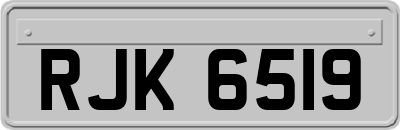 RJK 6519